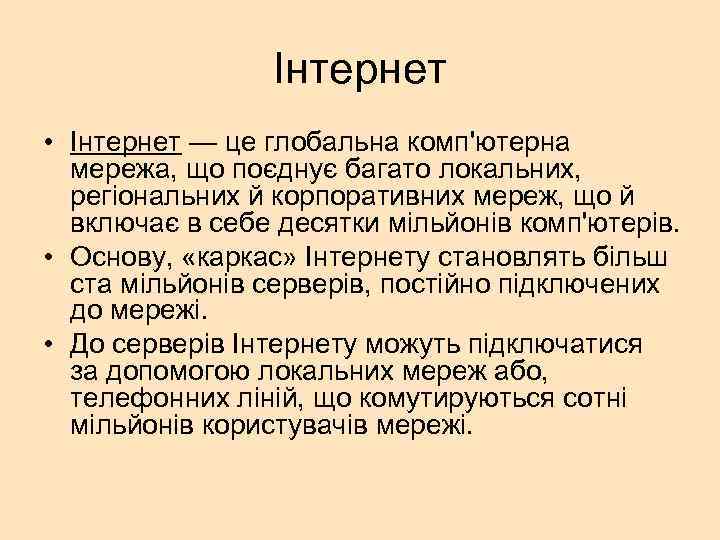 Інтернет

• Інтернет — це глобальна комп'ютерна мережа, що поєднує багато локальних, регіональних й корпоративних мереж, що й включає в себе десятки мільйонів комп'ютерів.
• Основу, «каркас» Інтернету становлять більш ста мільйонів серверів, постійно підключених до мережі.
• До серверів Інтернету можуть підключатися за допомогою локальних мереж або, телефонних ліній, що комутируються сотні мільйонів користувачів мережі.